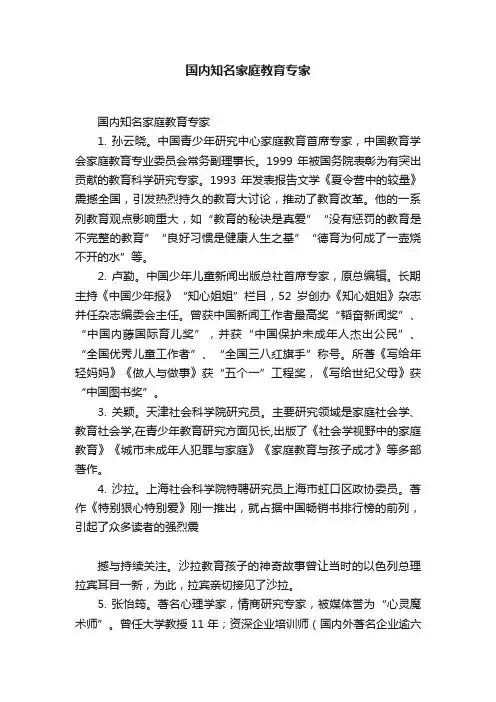 国内知名家庭教育专家

国内知名家庭教育专家

1. 孙云晓。中国青少年研究中心家庭教育首席专家，中国教育学会家庭教育专业委员会常务副理事长。1999 年被国务院表彰为有突出贡献的教育科学研究专家。1993 年发表报告文学《夏令营中的较量》震撼全国，引发热烈持久的教育大讨论，推动了教育改革。他的一系列教育观点影响重大，如“教育的秘诀是真爱”“没有惩罚的教育是不完整的教育”“良好习惯是健康人生之基”“德育为何成了一壶烧不开的水”等。

2. 卢勤。中国少年儿童新闻出版总社首席专家，原总编辑。长期主持《中国少年报》“知心姐姐”栏目，52 岁创办《知心姐姐》杂志并任杂志编委会主任。曾获中国新闻工作者最高奖“韬奋新闻奖”、“中国内藤国际育儿奖”，并获“中国保护未成年人杰出公民”、“全国优秀儿童工作者”、“全国三八红旗手”称号。所著《写给年轻妈妈》《做人与做事》获“五个一”工程奖，《写给世纪父母》获“中国图书奖”。

3. 关颖。天津社会科学院研究员。主要研究领域是家庭社会学、教育社会学,在青少年教育研究方面见长,出版了《社会学视野中的家庭教育》《城市未成年人犯罪与家庭》《家庭教育与孩子成才》等多部著作。

4. 沙拉。上海社会科学院特聘研究员上海市虹口区政协委员。著作《特别狠心特别爱》刚一推出，就占据中国畅销书排行榜的前列，引起了众多读者的强烈震

撼与持续关注。沙拉教育孩子的神奇故事曾让当时的以色列总理拉宾耳目一新，为此，拉宾亲切接见了沙拉。

5. 张怡筠。著名心理学家，情商研究专家，被媒体誉为“心灵魔术师”。曾任大学教授 11 年；资深企业培训师（国内外著名企业逾六